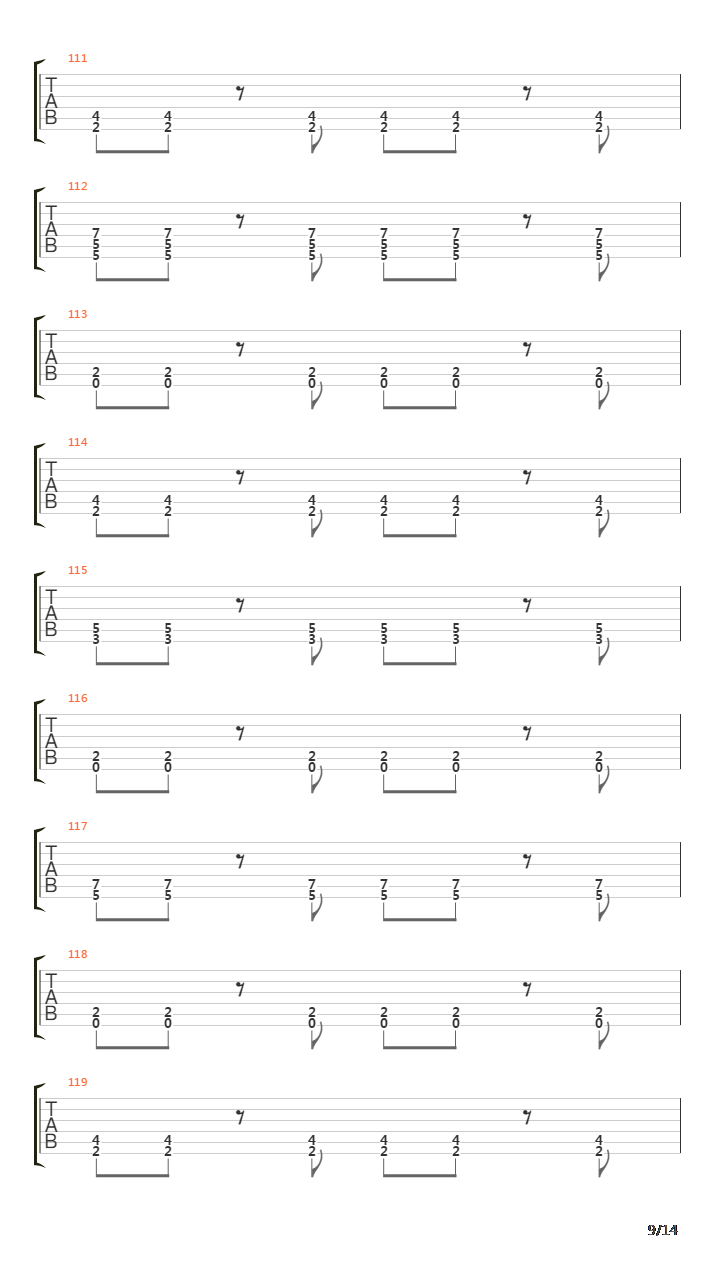 111
T
A
B
4 4 4 4 4 4
2 2 2 2 2 2

112
T
A
B
7 7 7 7 7 7
5 5 5 5 5 5
5 5 5 5 5 5

113
T
A
B
2 2 2 2 2 2
0 0 0 0 0 0

114
T
A
B
4 4 4 4 4 4
2 2 2 2 2 2

115
T
A
B
5 5 5 5 5 5
3 3 3 3 3 3

116
T
A
B
2 2 2 2 2 2
0 0 0 0 0 0

117
T
A
B
7 7 7 7 7 7
5 5 5 5 5 5

118
T
A
B
2 2 2 2 2 2
0 0 0 0 0 0

119
T
A
B
4 4 4 4 4 4
2 2 2 2 2 2

9/14